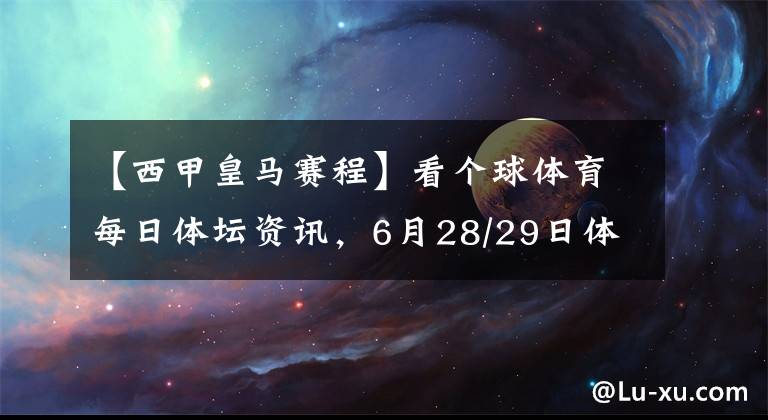 【西甲皇马赛程】看个球体育每日体坛资讯，6月28/29日体

@Lu-xu.com